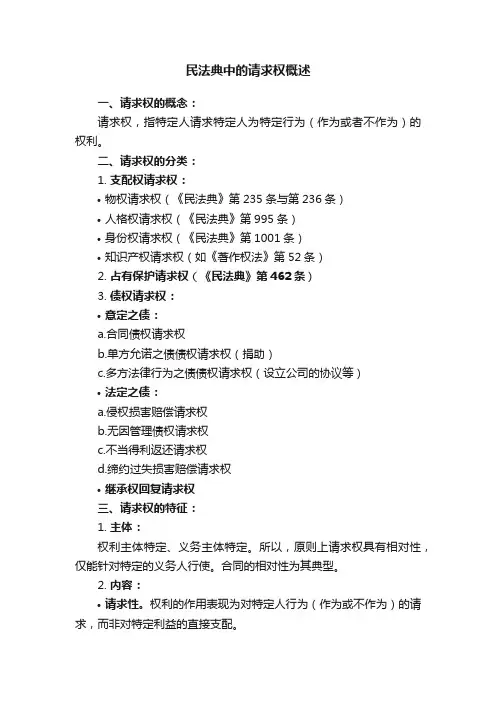 民法典中的请求权概述

一、请求权的概念：

请求权，指特定人请求特定人为特定行为（作为或者不作为）的权利。

二、请求权的分类：

1. 支配权请求权：

• 物权请求权（《民法典》第 235 条与第 236 条）

• 人格权请求权（《民法典》第 995 条）

• 身份权请求权（《民法典》第 1001 条）

• 知识产权请求权（如《著作权法》第 52 条）

2. 占有保护请求权（《民法典》第 462 条）

3. 债权请求权：

• 意定之债：

a.合同债权请求权

b.单方允诺之债债权请求权（捐助）

c.多方法律行为之债债权请求权（设立公司的协议等）

• 法定之债：

a.侵权损害赔偿请求权

b.无因管理债权请求权

c.不当得利返还请求权

d.缔约过失损害赔偿请求权

• 继承权回复请求权

三、请求权的特征：

1. 主体：

权利主体特定、义务主体特定。所以，原则上请求权具有相对性，仅能针对特定的义务人行使。合同的相对性为其典型。

2. 内容：

• 请求性。权利的作用表现为对特定人行为（作为或不作为）的请求，而非对特定利益的直接支配。